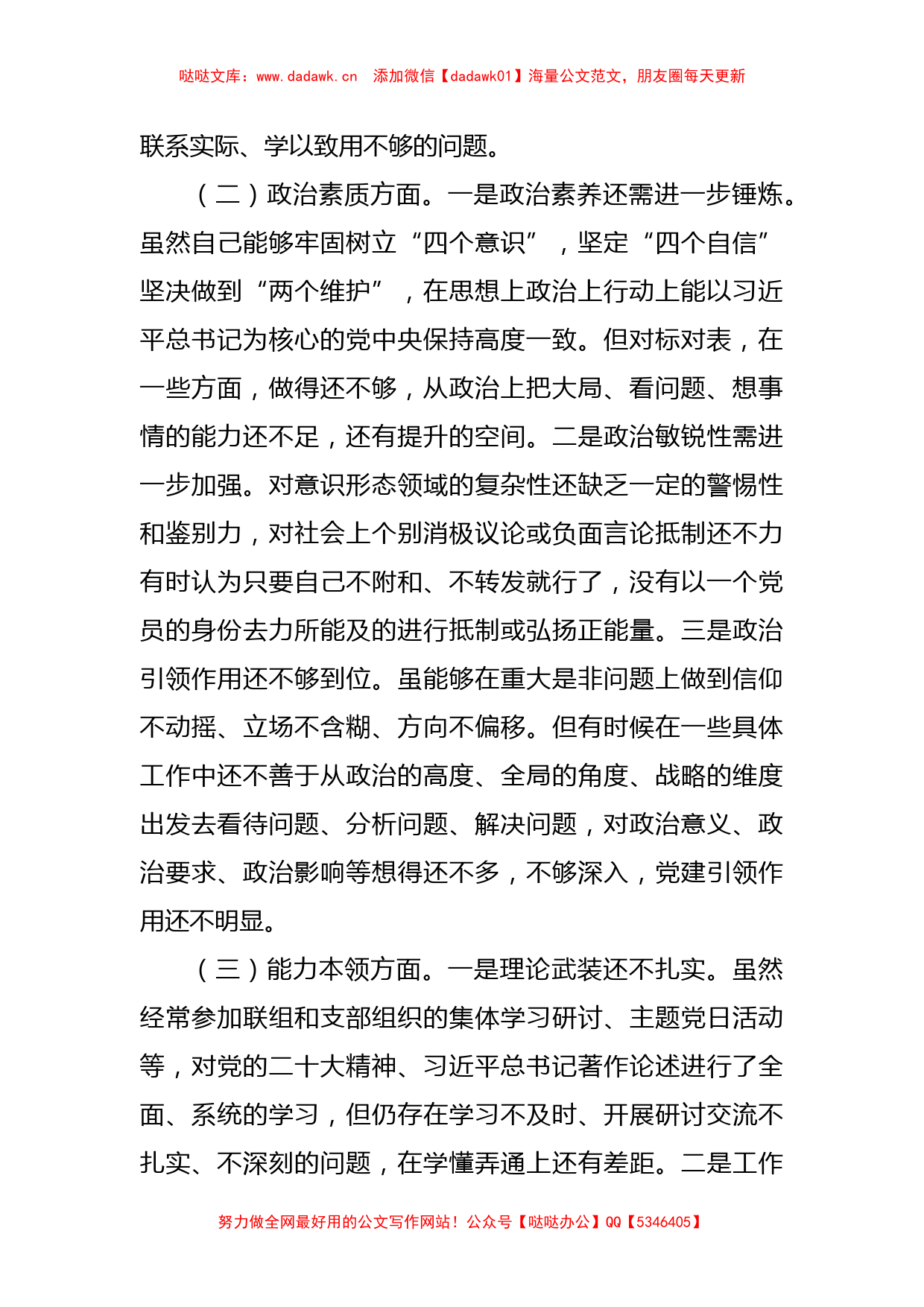 哒哒文库：www.dadawk.cn　添加微信【dadawk01】海量公文范文，朋友圈每天更新

联系实际、学以致用不够的问题。

（二）政治素质方面。一是政治素养还需进一步锤炼。虽然自己能够牢固树立“四个意识”，坚定“四个自信”坚决做到“两个维护”，在思想上政治上行动上能以习近平总书记为核心的党中央保持高度一致。但对标对表，在一些方面，做得还不够，从政治上把大局、看问题、想事情的能力还不足，还有提升的空间。二是政治敏锐性需进一步加强。对意识形态领域的复杂性还缺乏一定的警惕性和鉴别力，对社会上个别消极议论或负面言论抵制还不力有时认为只要自己不附和、不转发就行了，没有以一个党员的身份去力所能及的进行抵制或弘扬正能量。三是政治引领作用还不够到位。虽能够在重大是非问题上做到信仰不动摇、立场不含糊、方向不偏移。但有时候在一些具体工作中还不善于从政治的高度、全局的角度、战略的维度出发去看待问题、分析问题、解决问题，对政治意义、政治要求、政治影响等想得还不多，不够深入，党建引领作用还不明显。

（三）能力本领方面。一是理论武装还不扎实。虽然经常参加联组和支部组织的集体学习研讨、主题党日活动等，对党的二十大精神、习近平总书记著作论述进行了全面、系统的学习，但仍存在学习不及时、开展研讨交流不扎实、不深刻的问题，在学懂弄通上还有差距。二是工作

努力做全网最好用的公文写作网站！公众号【哒哒办公】QQ【5346405】